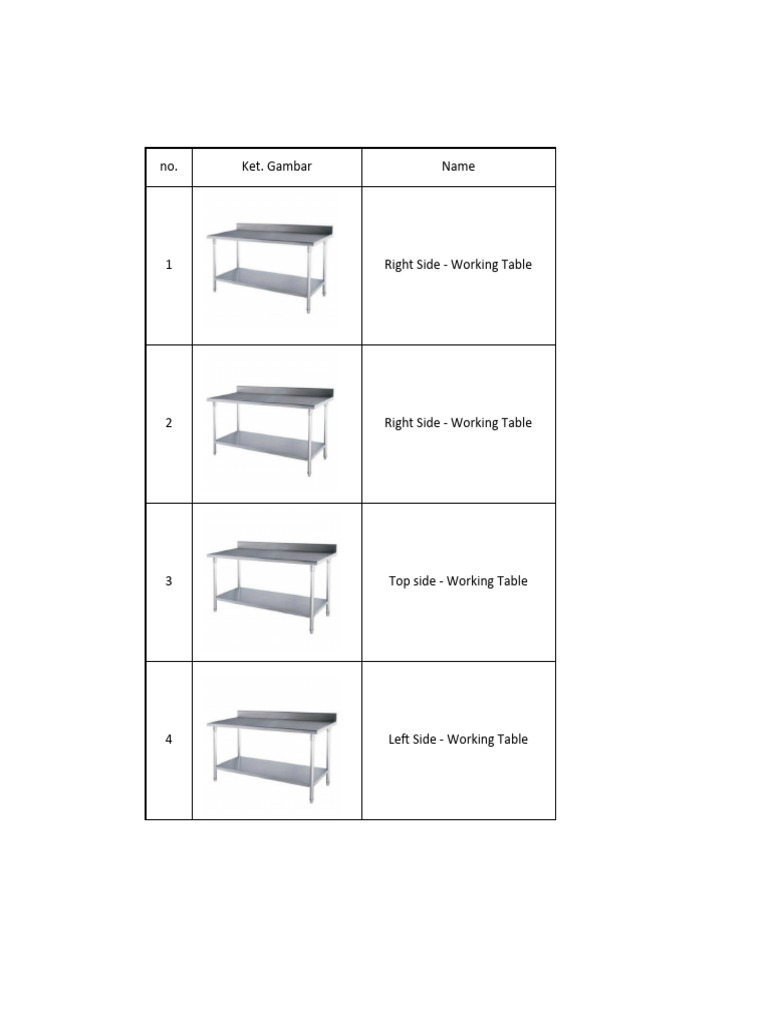 | no. | Ket. Gambar | Name |
|---|---|---|
| 1 | | Right Side - Working Table |
| 2 | | Right Side - Working Table |
| 3 | | Top side - Working Table |
| 4 | | Left Side - Working Table |